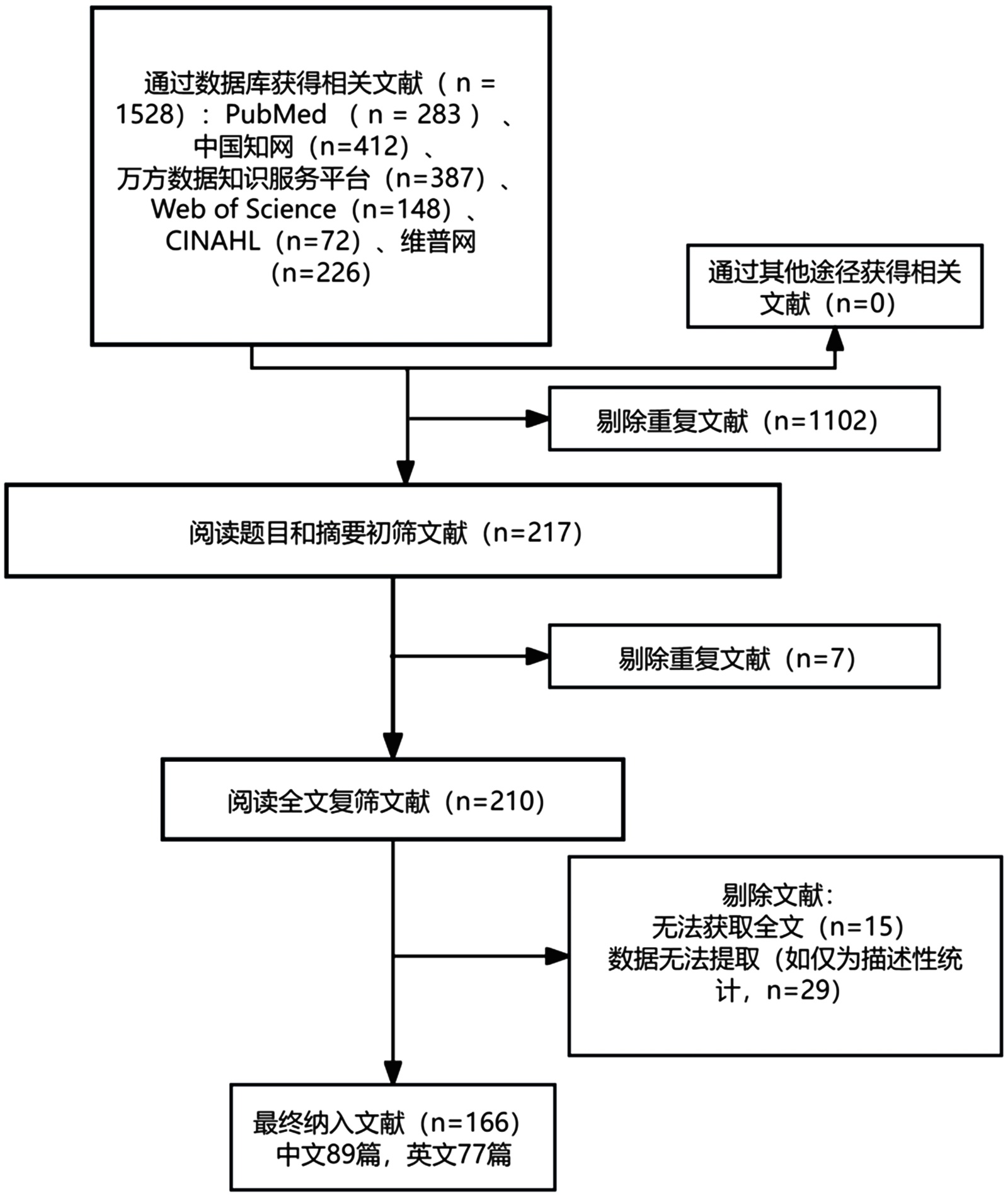 通过数据库获得相关文献（n = 1528）：PubMed （n = 283）、中国知网（n=412）、万方数据知识服务平台（n=387）、Web of Science（n=148）、CINAHL（n=72）、维普网（n=226）

通过其他途径获得相关文献（n=0）

剔除重复文献（n=1102）

阅读题目和摘要初筛文献（n=217）

剔除重复文献（n=7）

阅读全文复筛文献（n=210）

剔除文献：
无法获取全文（n=15）
数据无法提取（如仅为描述性统计，n=29）

最终纳入文献（n=166）
中文89篇，英文77篇